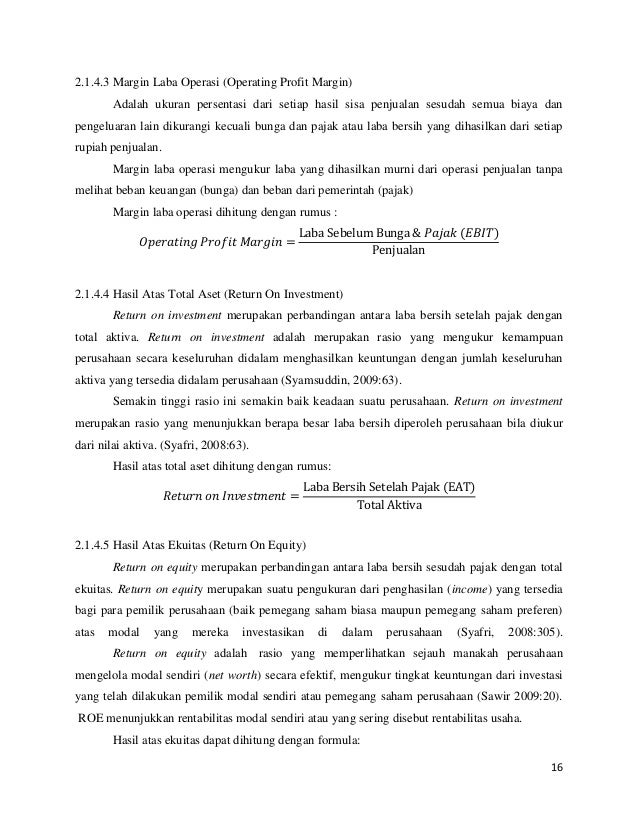 2.1.4.3 Margin Laba Operasi (Operating Profit Margin)

Adalah ukuran persentasi dari setiap hasil sisa penjualan sesudah semua biaya dan pengeluaran lain dikurangi kecuali bunga dan pajak atau laba bersih yang dihasilkan dari setiap rupiah penjualan.

Margin laba operasi mengukur laba yang dihasilkan murni dari operasi penjualan tanpa melihat beban keuangan (bunga) dan beban dari pemerintah (pajak)

Margin laba operasi dihitung dengan rumus :

$Operating\ Profit\ Margin = \frac{\text{Laba Sebelum Bunga \& } Pajak\ (EBIT)}{\text{Penjualan}}$

2.1.4.4 Hasil Atas Total Aset (Return On Investment)

Return on investment merupakan perbandingan antara laba bersih setelah pajak dengan total aktiva. Return on investment adalah merupakan rasio yang mengukur kemampuan perusahaan secara keseluruhan didalam menghasilkan keuntungan dengan jumlah keseluruhan aktiva yang tersedia didalam perusahaan (Syamsuddin, 2009:63).

Semakin tinggi rasio ini semakin baik keadaan suatu perusahaan. Return on investment merupakan rasio yang menunjukkan berapa besar laba bersih diperoleh perusahaan bila diukur dari nilai aktiva. (Syafri, 2008:63).

Hasil atas total aset dihitung dengan rumus:

$Return\ on\ Investment = \frac{\text{Laba Bersih Setelah Pajak (EAT)}}{\text{Total Aktiva}}$

2.1.4.5 Hasil Atas Ekuitas (Return On Equity)

Return on equity merupakan perbandingan antara laba bersih sesudah pajak dengan total ekuitas. Return on equity merupakan suatu pengukuran dari penghasilan (income) yang tersedia bagi para pemilik perusahaan (baik pemegang saham biasa maupun pemegang saham preferen) atas modal yang mereka investasikan di dalam perusahaan (Syafri, 2008:305).

Return on equity adalah rasio yang memperlihatkan sejauh manakah perusahaan mengelola modal sendiri (net worth) secara efektif, mengukur tingkat keuntungan dari investasi yang telah dilakukan pemilik modal sendiri atau pemegang saham perusahaan (Sawir 2009:20). ROE menunjukkan rentabilitas modal sendiri atau yang sering disebut rentabilitas usaha.

Hasil atas ekuitas dapat dihitung dengan formula:

16